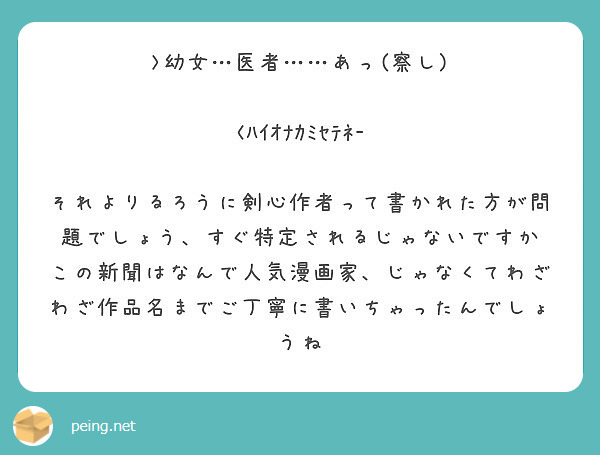 ＞幼女…医者……あっ（察し）

＜ﾊｲｵﾅｶﾐｾﾃﾈｰ

それよりるろうに剣心作者って書かれた方が問題でしょう、すぐ特定されるじゃないですか
この新聞はなんで人気漫画家、じゃなくてわざわざ作品名までご丁寧に書いちゃったんでしょうね

peing.net